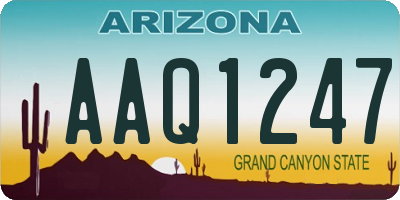 ARIZONA

AAQ1247

GRAND CANYON STATE